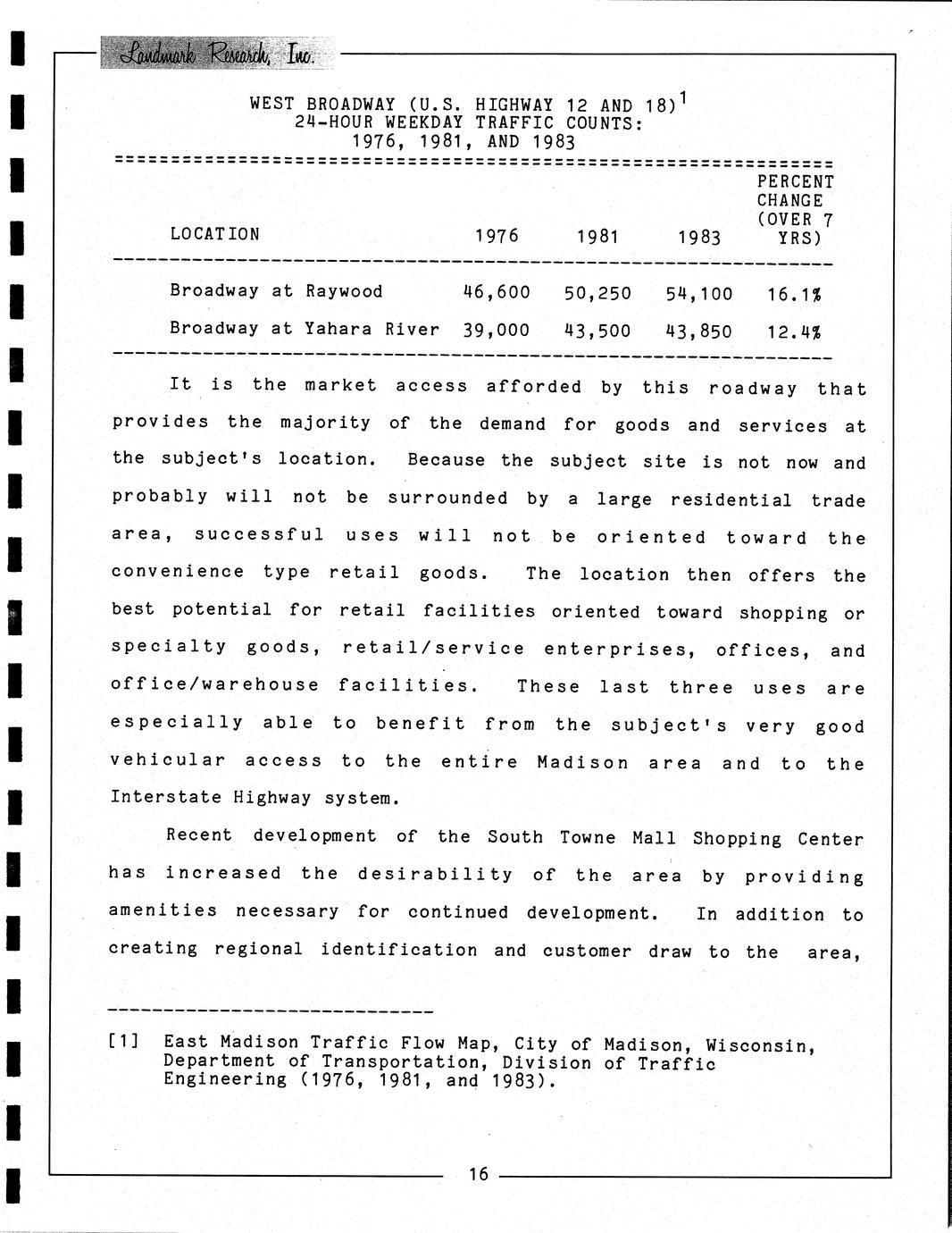 Landmark Research, Inc.

WEST BROADWAY (U.S. HIGHWAY 12 AND 18)$^1$
24-HOUR WEEKDAY TRAFFIC COUNTS:
1976, 1981, AND 1983

| LOCATION | 1976 | 1981 | 1983 | PERCENT CHANGE (OVER 7 YRS) |
|---|---|---|---|---|
| Broadway at Raywood | 46,600 | 50,250 | 54,100 | 16.1% |
| Broadway at Yahara River | 39,000 | 43,500 | 43,850 | 12.4% |

It is the market access afforded by this roadway that provides the majority of the demand for goods and services at the subject's location. Because the subject site is not now and probably will not be surrounded by a large residential trade area, successful uses will not be oriented toward the convenience type retail goods. The location then offers the best potential for retail facilities oriented toward shopping or specialty goods, retail/service enterprises, offices, and office/warehouse facilities. These last three uses are especially able to benefit from the subject's very good vehicular access to the entire Madison area and to the Interstate Highway system.

Recent development of the South Towne Mall Shopping Center has increased the desirability of the area by providing amenities necessary for continued development. In addition to creating regional identification and customer draw to the area,

[1] East Madison Traffic Flow Map, City of Madison, Wisconsin, Department of Transportation, Division of Traffic Engineering (1976, 1981, and 1983).

16